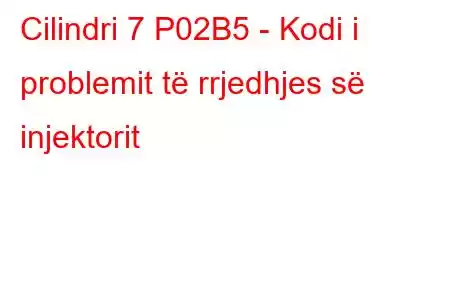 Cilindri 7 P02B5 - Kodi i problemit të rrjedhjes së injektorit